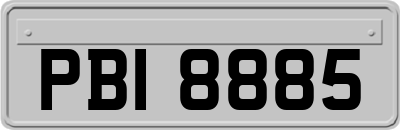 PBI 8885